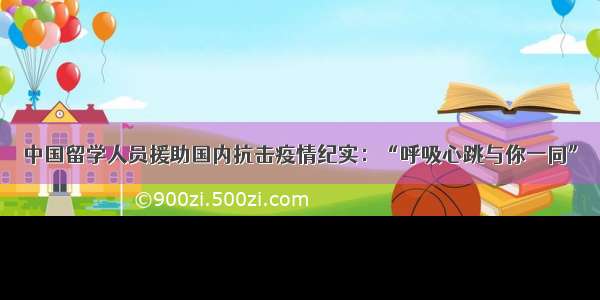 中国留学人员援助国内抗击疫情纪实：“呼吸心跳与你一同”

©900zi.500zi.com